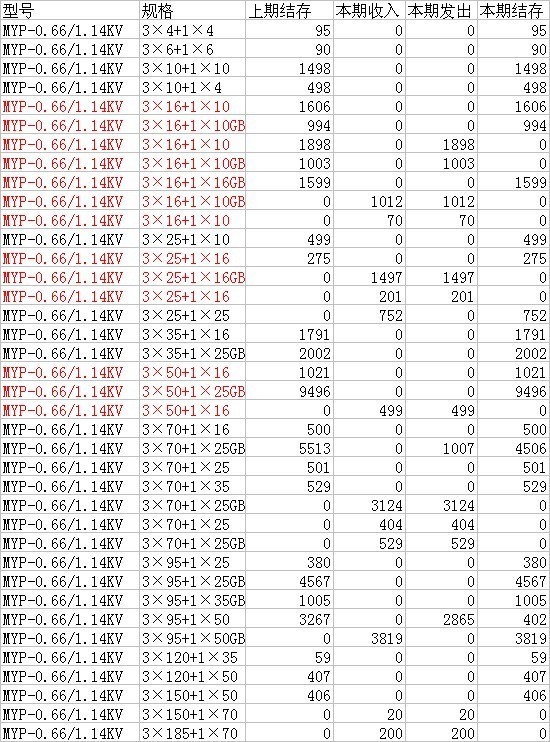 | 型号 | 规格 | 上期结存 | 本期收入 | 本期发出 | 本期结存 |
|---|---|---|---|---|---|
| MYP-0.66/1.14KV | 3×4+1×4 | 95 | 0 | 0 | 95 |
| MYP-0.66/1.14KV | 3×6+1×6 | 90 | 0 | 0 | 90 |
| MYP-0.66/1.14KV | 3×10+1×10 | 1498 | 0 | 0 | 1498 |
| MYP-0.66/1.14KV | 3×10+1×4 | 498 | 0 | 0 | 498 |
| MYP-0.66/1.14KV | 3×16+1×10 | 1606 | 0 | 0 | 1606 |
| MYP-0.66/1.14KV | 3×16+1×10GB | 994 | 0 | 0 | 994 |
| MYP-0.66/1.14KV | 3×16+1×10 | 1898 | 0 | 1898 | 0 |
| MYP-0.66/1.14KV | 3×16+1×10GB | 1003 | 0 | 1003 | 0 |
| MYP-0.66/1.14KV | 3×16+1×16GB | 1599 | 0 | 0 | 1599 |
| MYP-0.66/1.14KV | 3×16+1×10GB | 0 | 1012 | 1012 | 0 |
| MYP-0.66/1.14KV | 3×16+1×10 | 0 | 70 | 70 | 0 |
| MYP-0.66/1.14KV | 3×25+1×10 | 499 | 0 | 0 | 499 |
| MYP-0.66/1.14KV | 3×25+1×16 | 275 | 0 | 0 | 275 |
| MYP-0.66/1.14KV | 3×25+1×16GB | 0 | 1497 | 1497 | 0 |
| MYP-0.66/1.14KV | 3×25+1×16 | 0 | 201 | 201 | 0 |
| MYP-0.66/1.14KV | 3×25+1×25 | 0 | 752 | 0 | 752 |
| MYP-0.66/1.14KV | 3×35+1×16 | 1791 | 0 | 0 | 1791 |
| MYP-0.66/1.14KV | 3×35+1×25GB | 2002 | 0 | 0 | 2002 |
| MYP-0.66/1.14KV | 3×50+1×16 | 1021 | 0 | 0 | 1021 |
| MYP-0.66/1.14KV | 3×50+1×25GB | 9496 | 0 | 0 | 9496 |
| MYP-0.66/1.14KV | 3×50+1×16 | 0 | 499 | 499 | 0 |
| MYP-0.66/1.14KV | 3×70+1×16 | 500 | 0 | 0 | 500 |
| MYP-0.66/1.14KV | 3×70+1×25GB | 5513 | 0 | 1007 | 4506 |
| MYP-0.66/1.14KV | 3×70+1×25 | 501 | 0 | 0 | 501 |
| MYP-0.66/1.14KV | 3×70+1×35 | 529 | 0 | 0 | 529 |
| MYP-0.66/1.14KV | 3×70+1×25GB | 0 | 3124 | 3124 | 0 |
| MYP-0.66/1.14KV | 3×70+1×25 | 0 | 404 | 404 | 0 |
| MYP-0.66/1.14KV | 3×70+1×25GB | 0 | 529 | 529 | 0 |
| MYP-0.66/1.14KV | 3×95+1×25 | 380 | 0 | 0 | 380 |
| MYP-0.66/1.14KV | 3×95+1×25GB | 4567 | 0 | 0 | 4567 |
| MYP-0.66/1.14KV | 3×95+1×35GB | 1005 | 0 | 0 | 1005 |
| MYP-0.66/1.14KV | 3×95+1×50 | 3267 | 0 | 2865 | 402 |
| MYP-0.66/1.14KV | 3×95+1×50GB | 0 | 3819 | 0 | 3819 |
| MYP-0.66/1.14KV | 3×120+1×35 | 59 | 0 | 0 | 59 |
| MYP-0.66/1.14KV | 3×120+1×50 | 407 | 0 | 0 | 407 |
| MYP-0.66/1.14KV | 3×150+1×50 | 406 | 0 | 0 | 406 |
| MYP-0.66/1.14KV | 3×150+1×70 | 0 | 20 | 20 | 0 |
| MYP-0.66/1.14KV | 3×185+1×70 | 0 | 200 | 200 | 0 |